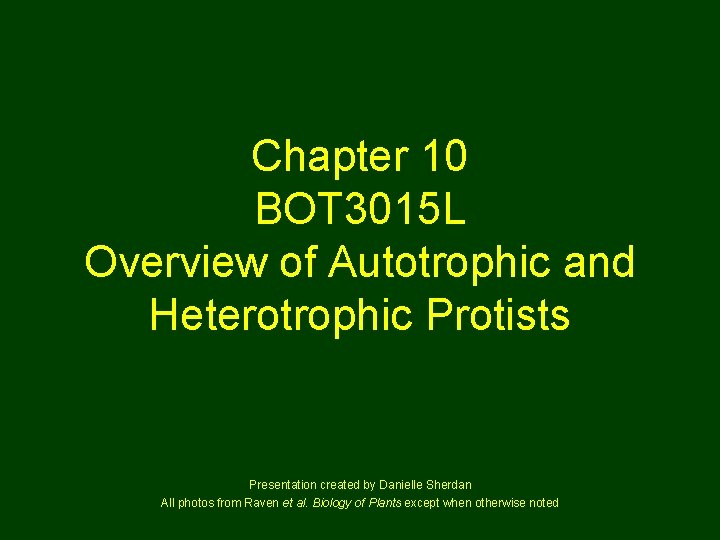 Chapter 10
BOT3015L
Overview of Autotrophic and Heterotrophic Protists

Presentation created by Danielle Sherdan
All photos from Raven et al. Biology of Plants except when otherwise noted